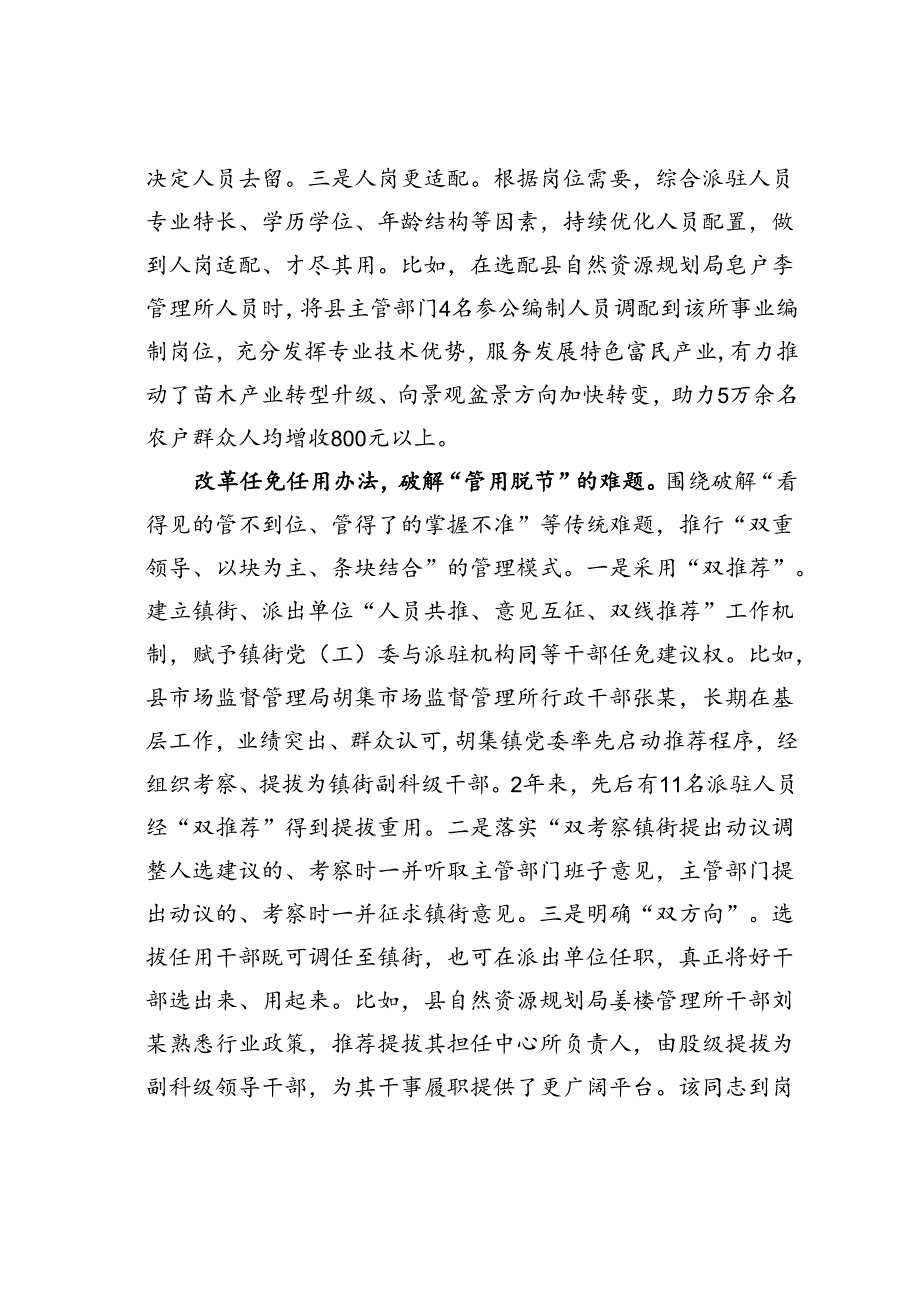 决定人员去留。三是人岗更适配。根据岗位需要，综合派驻人员专业特长、学历学位、年龄结构等因素，持续优化人员配置，做到人岗适配、才尽其用。比如，在选配县自然资源规划局皂户李管理所人员时，将县主管部门4名参公编制人员调配到该所事业编制岗位，充分发挥专业技术优势，服务发展特色富民产业，有力推动了苗木产业转型升级、向景观盆景方向加快转变，助力5万余名农户群众人均增收800元以上。

改革任免任用办法，破解“管用脱节”的难题。围绕破解“看得见的管不到位、管得了的掌握不准”等传统难题，推行“双重领导、以块为主、条块结合”的管理模式。一是采用“双推荐”。建立镇街、派出单位“人员共推、意见互征、双线推荐”工作机制，赋予镇街党（工）委与派驻机构同等干部任免建议权。比如，县市场监督管理局胡集市场监督管理所行政干部张某，长期在基层工作，业绩突出、群众认可，胡集镇党委率先启动推荐程序，经组织考察、提拔为镇街副科级干部。2年来，先后有11名派驻人员经“双推荐”得到提拔重用。二是落实“双考察镇街提出动议调整人选建议的、考察时一并听取主管部门班子意见，主管部门提出动议的、考察时一并征求镇街意见。三是明确“双方向”。选拔任用干部既可调任至镇街，也可在派出单位任职，真正将好干部选出来、用起来。比如，县自然资源规划局姜楼管理所干部刘某熟悉行业政策，推荐提拔其担任中心所负责人，由股级提拔为副科级领导干部，为其干事履职提供了更广阔平台。该同志到岗